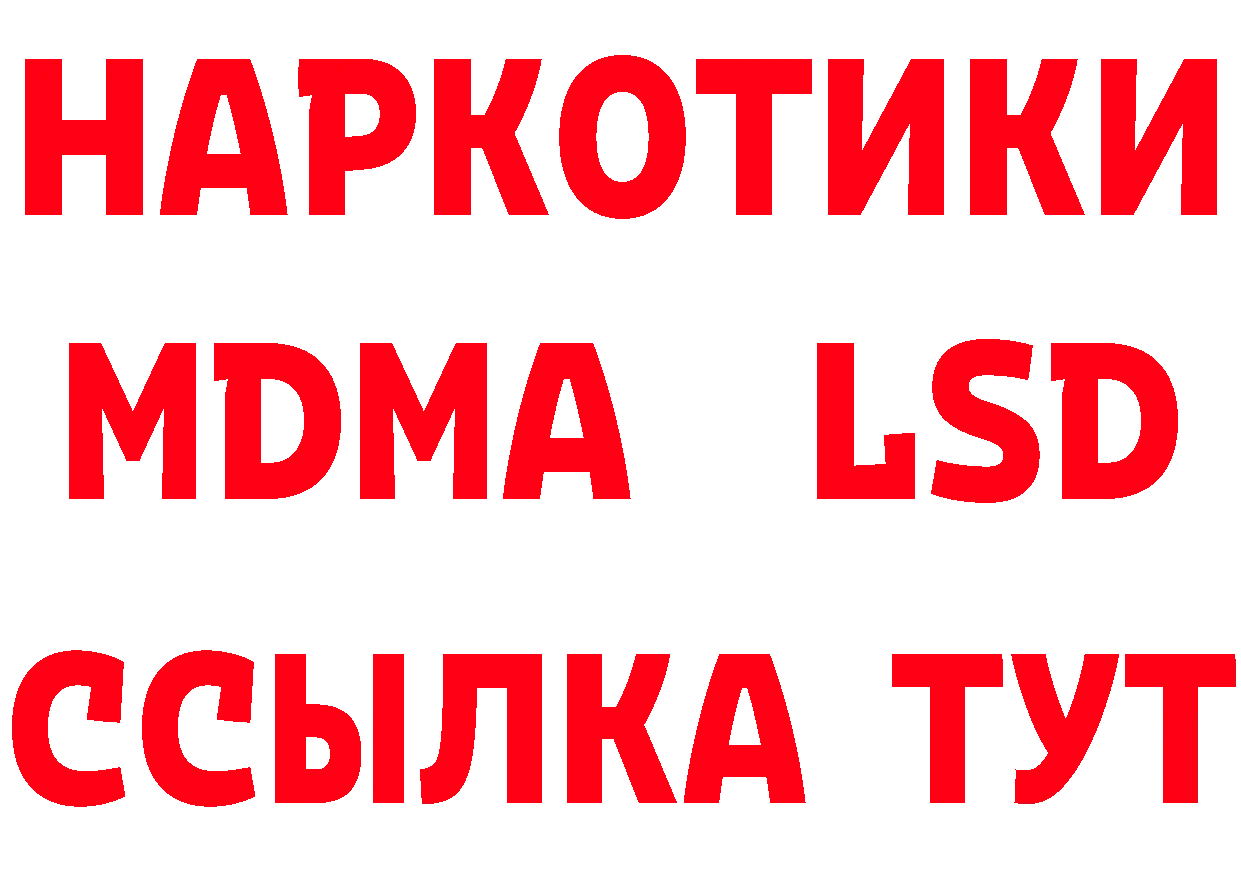 НАРКОТИКИ
MDMA LSD
ССЫЛКА ТУТ